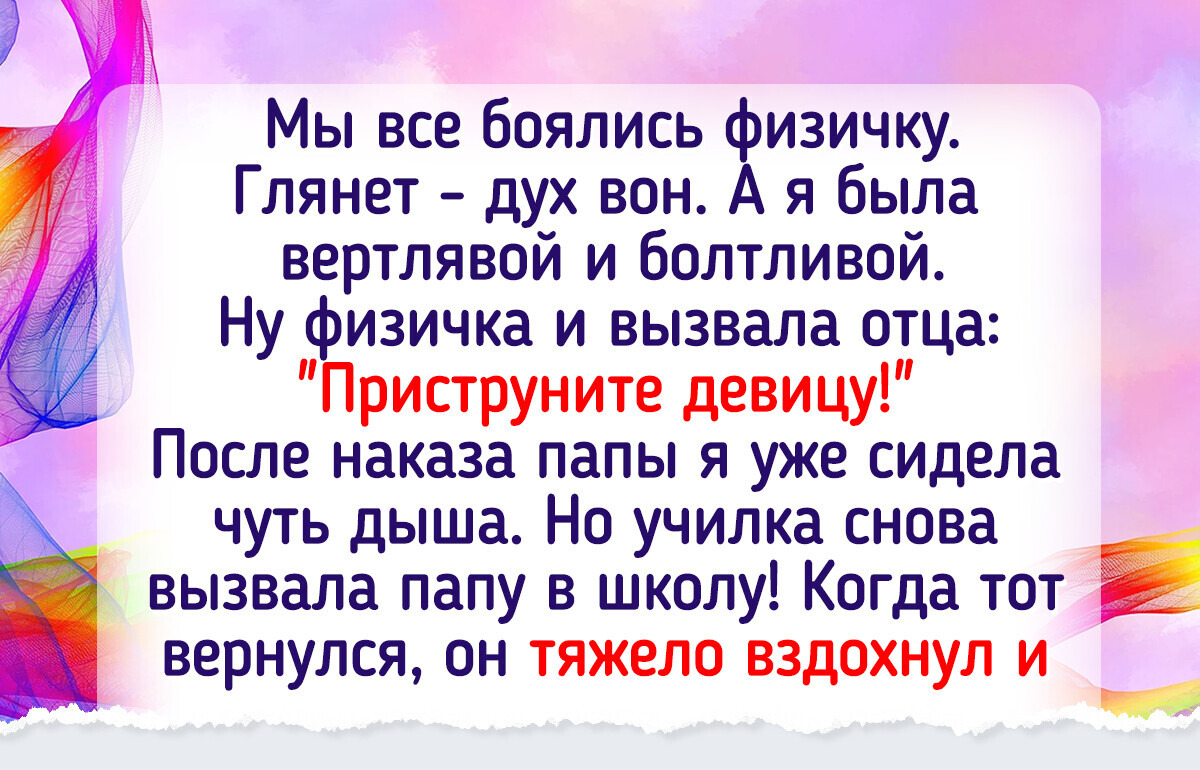 Мы все боялись физичку. Глянет - дух вон. А я была вертлявой и болтливой. Ну физичка и вызвала отца: "Приструните девицу!" После наказа папы я уже сидела чуть дыша. Но училка снова вызвала папу в школу! Когда тот вернулся, он тяжело вздохнул и